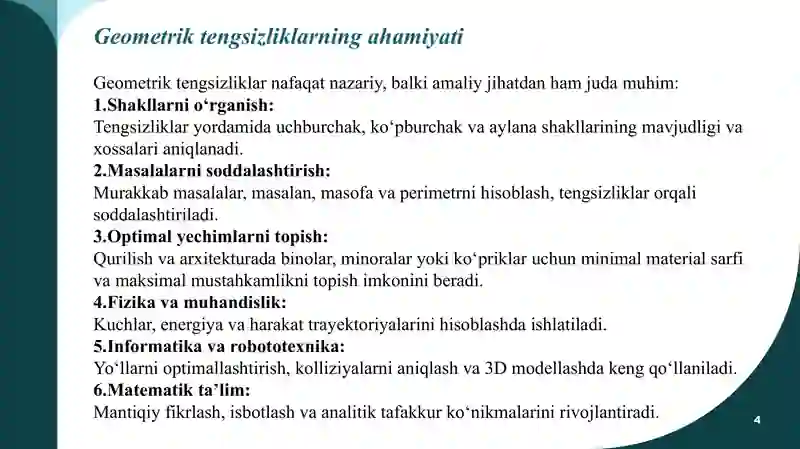 Geometrik tengsizliklarning ahamiyati

Geometrik tengsizliklar nafaqat nazariy, balki amaliy jihatdan ham juda muhim:
1.Shakllarni o‘rganish:
Tengsizliklar yordamida uchburchak, ko‘pburchak va aylana shakllarining mavjudligi va xossalari aniqlanadi.
2.Masalalarni soddalashtirish:
Murakkab masalalar, masalan, masofa va perimetrni hisoblash, tengsizliklar orqali soddalashtiriladi.
3.Optimal yechimlarni topish:
Qurilish va arxitekturada binolar, minoralar yoki ko‘priklar uchun minimal material sarfi va maksimal mustahkamlikni topish imkonini beradi.
4.Fizika va muhandislik:
Kuchlar, energiya va harakat trayektoriyalarini hisoblashda ishlatiladi.
5.Informatika va robototexnika:
Yo‘llarni optimallashtirish, kolliziyalarni aniqlash va 3D modellashda keng qo‘llaniladi.
6.Matematik ta’lim:
Mantiqiy fikrlash, isbotlash va analitik tafakkur ko‘nikmalarini rivojlantiradi.

4